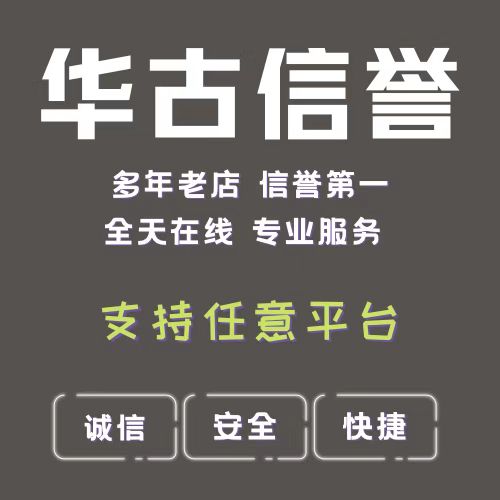 华古信誉

多年老店 信誉第一
全天在线 专业服务

支持任意平台

诚信 安全 快捷